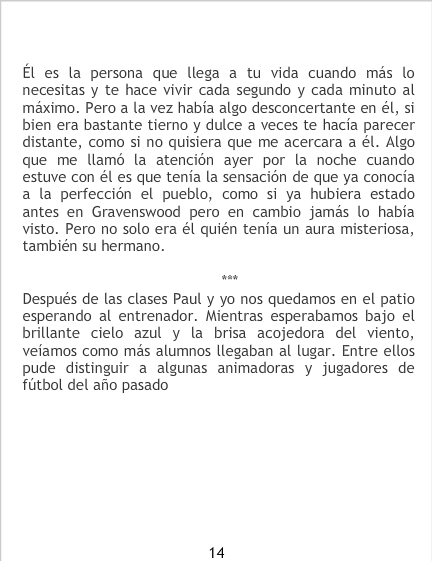 Él es la persona que llega a tu vida cuando más lo necesitas y te hace vivir cada segundo y cada minuto al máximo. Pero a la vez había algo desconcertante en él, si bien era bastante tierno y dulce a veces te hacía parecer distante, como si no quisiera que me acercara a él. Algo que me llamó la atención ayer por la noche cuando estuve con él es que tenía la sensación de que ya conocía a la perfección el pueblo, como si ya hubiera estado antes en Gravenswood pero en cambio jamás lo había visto. Pero no solo era él quién tenía un aura misteriosa, también su hermano.

***

Después de las clases Paul y yo nos quedamos en el patio esperando al entrenador. Mientras esperabamos bajo el brillante cielo azul y la brisa acojedora del viento, veíamos como más alumnos llegaban al lugar. Entre ellos pude distinguir a algunas animadoras y jugadores de fútbol del año pasado

14